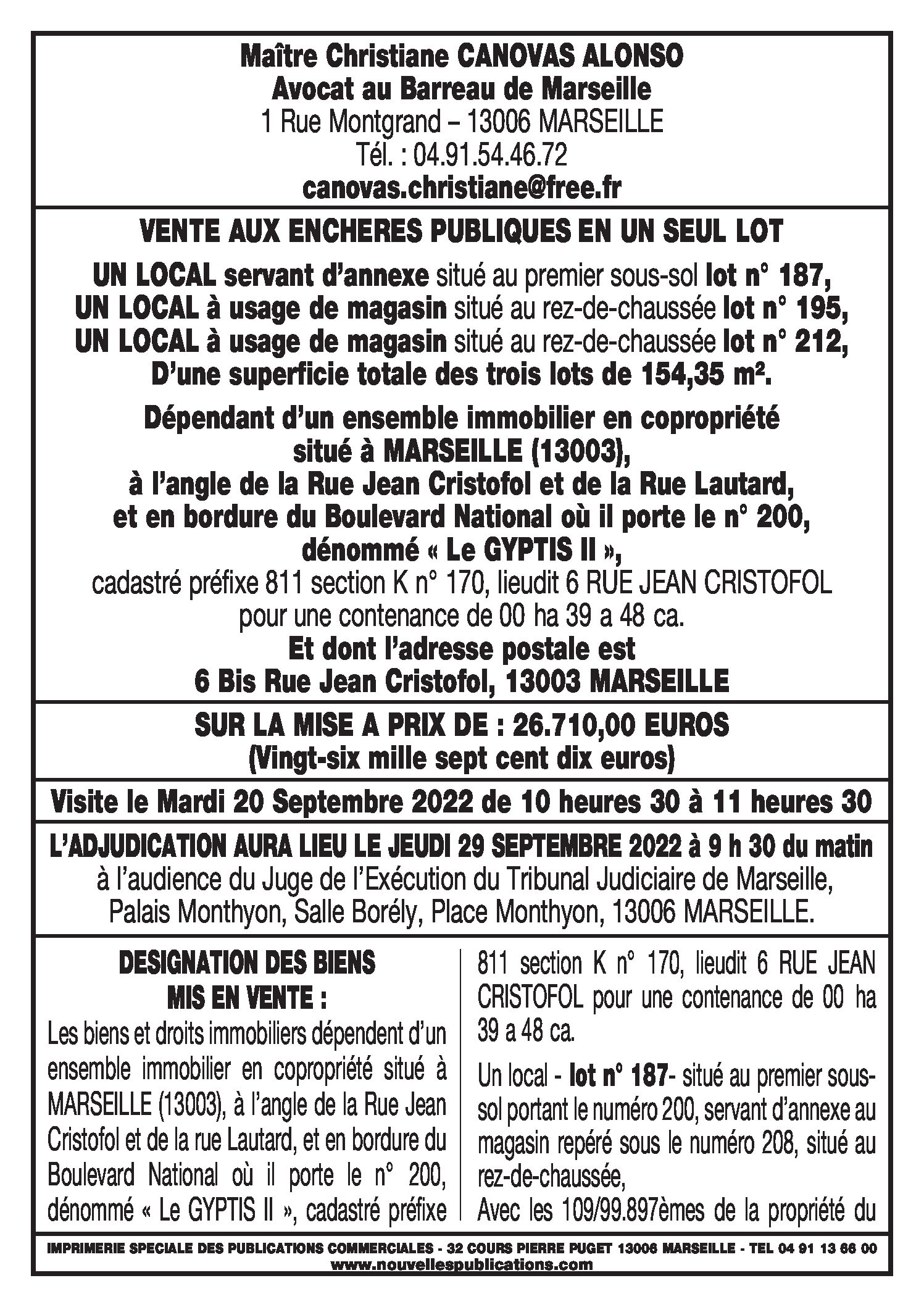 Maître Christiane CANOVAS ALONSO
Avocat au Barreau de Marseille
1 Rue Montgrand – 13006 MARSEILLE
Tél. : 04.91.54.46.72
canovas.christiane@free.fr

VENTE AUX ENCHERES PUBLIQUES EN UN SEUL LOT

UN LOCAL servant d'annexe situé au premier sous-sol lot n° 187,
UN LOCAL à usage de magasin situé au rez-de-chaussée lot n° 195,
UN LOCAL à usage de magasin situé au rez-de-chaussée lot n° 212,
D'une superficie totale des trois lots de 154,35 m².

Dépendant d'un ensemble immobilier en copropriété
situé à MARSEILLE (13003),
à l'angle de la Rue Jean Cristofol et de la Rue Lautard,
et en bordure du Boulevard National où il porte le n° 200,
dénommé « Le GYPTIS II »,
cadastré préfixe 811 section K n° 170, lieudit 6 RUE JEAN CRISTOFOL
pour une contenance de 00 ha 39 a 48 ca.
Et dont l'adresse postale est
6 Bis Rue Jean Cristofol, 13003 MARSEILLE

SUR LA MISE A PRIX DE : 26.710,00 EUROS
(Vingt-six mille sept cent dix euros)

Visite le Mardi 20 Septembre 2022 de 10 heures 30 à 11 heures 30

L'ADJUDICATION AURA LIEU LE JEUDI 29 SEPTEMBRE 2022 à 9 h 30 du matin
à l'audience du Juge de l'Exécution du Tribunal Judiciaire de Marseille,
Palais Monthyon, Salle Borély, Place Monthyon, 13006 MARSEILLE.

DESIGNATION DES BIENS
MIS EN VENTE :
Les biens et droits immobiliers dépendent d'un ensemble immobilier en copropriété situé à MARSEILLE (13003), à l'angle de la Rue Jean Cristofol et de la rue Lautard, et en bordure du Boulevard National où il porte le n° 200, dénommé « Le GYPTIS II », cadastré préfixe 811 section K n° 170, lieudit 6 RUE JEAN CRISTOFOL pour une contenance de 00 ha 39 a 48 ca.

Un local - lot n° 187- situé au premier sous-sol portant le numéro 200, servant d'annexe au magasin repéré sous le numéro 208, situé au rez-de-chaussée,
Avec les 109/99.897èmes de la propriété du

IMPRIMERIE SPECIALE DES PUBLICATIONS COMMERCIALES - 32 COURS PIERRE PUGET 13006 MARSEILLE - TEL 04 91 13 66 00
www.nouvellespublications.com